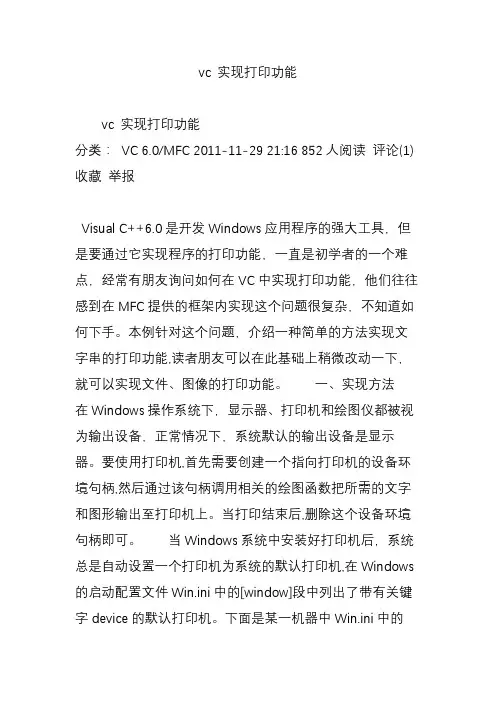 vc 实现打印功能

vc 实现打印功能
分类： VC 6.0/MFC 2011-11-29 21:16 852 人阅读 评论(1) 收藏 举报

Visual C++6.0 是开发 Windows 应用程序的强大工具，但是要通过它实现程序的打印功能，一直是初学者的一个难点，经常有朋友询问如何在 VC 中实现打印功能，他们往往感到在 MFC 提供的框架内实现这个问题很复杂，不知道如何下手。本例针对这个问题，介绍一种简单的方法实现文字串的打印功能,读者朋友可以在此基础上稍微改动一下，就可以实现文件、图像的打印功能。 一、实现方法 在 Windows 操作系统下，显示器、打印机和绘图仪都被视为输出设备，正常情况下，系统默认的输出设备是显示器。要使用打印机,首先需要创建一个指向打印机的设备环境句柄,然后通过该句柄调用相关的绘图函数把所需的文字和图形输出至打印机上。当打印结束后,删除这个设备环境句柄即可。 当 Windows 系统中安装好打印机后，系统总是自动设置一个打印机为系统的默认打印机,在 Windows 的启动配置文件 Win.ini 中的[window]段中列出了带有关键字 device 的默认打印机。下面是某一机器中 Win.ini 中的